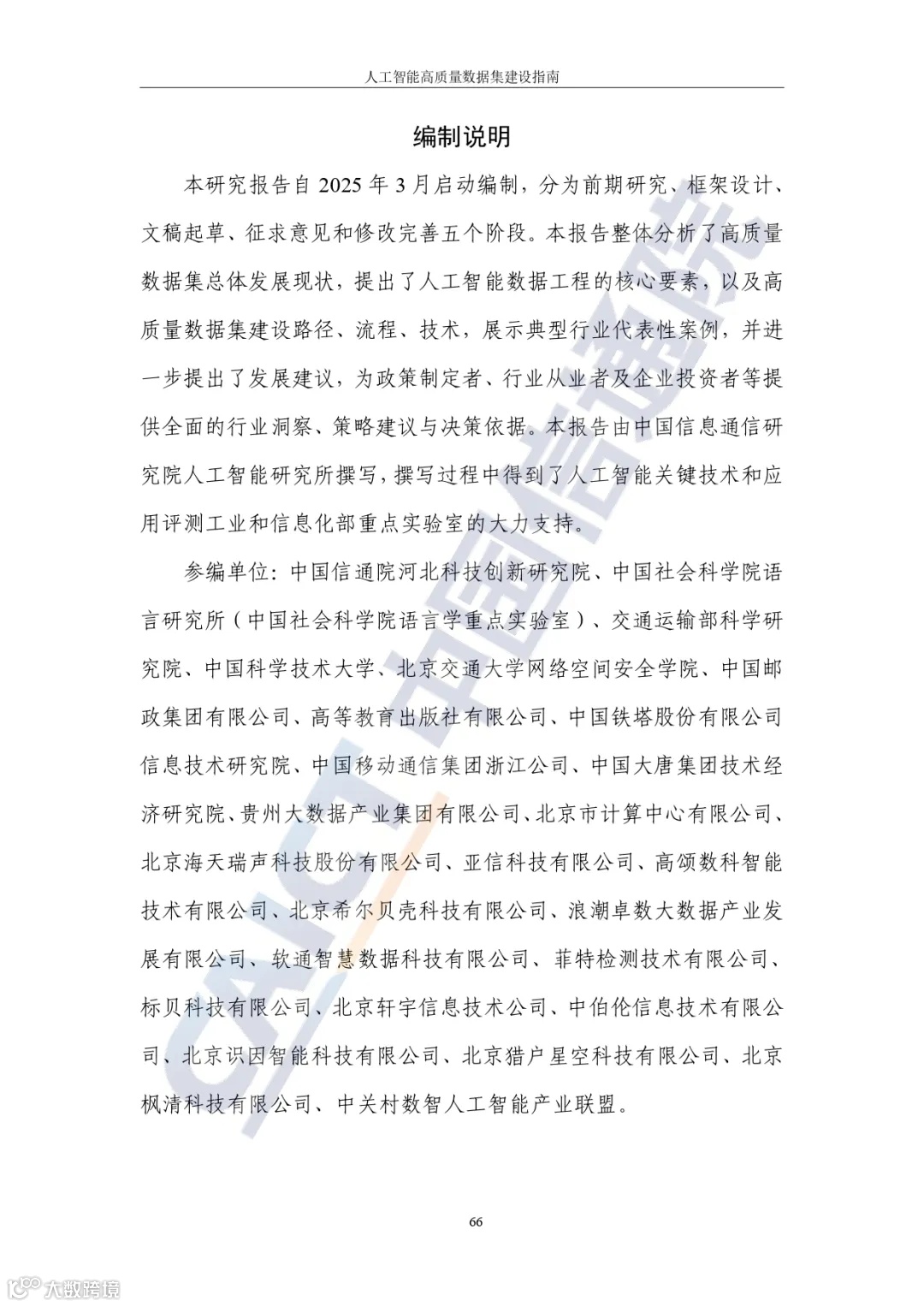 人工智能高质量数据集建设指南

编制说明

本研究报告自 2025 年 3 月启动编制，分为前期研究、框架设计、文稿起草、征求意见和修改完善五个阶段。本报告整体分析了高质量数据集总体发展现状，提出了人工智能数据工程的核心要素，以及高质量数据集建设路径、流程、技术，展示典型行业代表性案例，并进一步提出了发展建议，为政策制定者、行业从业者及企业投资者等提供全面的行业洞察、策略建议与决策依据。本报告由中国信息通信研究院人工智能研究所撰写，撰写过程中得到了人工智能关键技术和应用评测工业和信息化部重点实验室的大力支持。

参编单位：中国信通院河北科技创新研究院、中国社会科学院语言研究所（中国社会科学院语言学重点实验室）、交通运输部科学研究院、中国科学技术大学、北京交通大学网络空间安全学院、中国邮政集团有限公司、高等教育出版社有限公司、中国铁塔股份有限公司信息技术研究院、中国移动通信集团浙江公司、中国大唐集团技术经济研究院、贵州大数据产业集团有限公司、北京市计算中心有限公司、北京海天瑞声科技股份有限公司、亚信科技有限公司、高颂数科智能技术有限公司、北京希尔贝壳科技有限公司、浪潮卓数大数据产业发展有限公司、软通智慧数据科技有限公司、菲特检测技术有限公司、标贝科技有限公司、北京轩宇信息技术公司、中伯伦信息技术有限公司、北京识因智能科技有限公司、北京猎户星空科技有限公司、北京枫清科技有限公司、中关村数智人工智能产业联盟。

CAICT 中国信通院

66

大数跨境